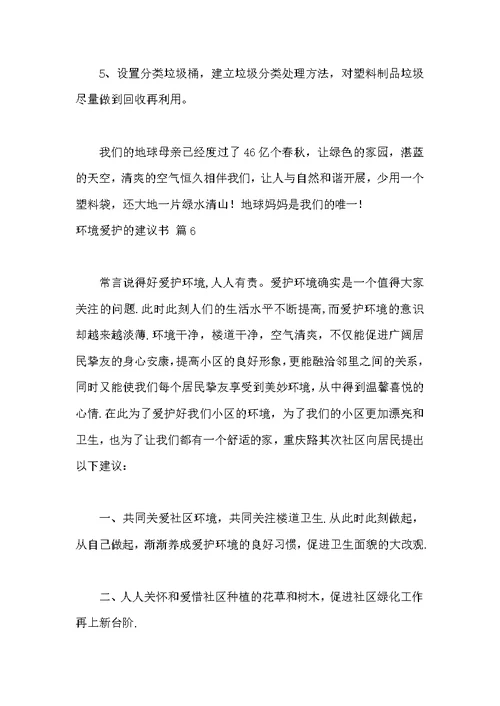 5、设置分类垃圾桶，建立垃圾分类处理方法，对塑料制品垃圾尽量做到回收再利用。

我们的地球母亲已经度过了46亿个春秋，让绿色的家园，湛蓝的天空，清爽的空气恒久相伴我们，让人与自然和谐开展，少用一个塑料袋，还大地一片绿水清山！地球妈妈是我们的唯一！

环境爱护的建议书 篇6

常言说得好爱护环境,人人有责。爱护环境确实是一个值得大家关注的问题.此时此刻人们的生活水平不断提高,而爱护环境的意识却越来越淡薄.环境干净，楼道干净，空气清爽，不仅能促进广阔居民挚友的身心安康，提高小区的良好形象，更能融洽邻里之间的关系，同时又能使我们每个居民挚友享受到美妙环境，从中得到温馨喜悦的心情.在此为了爱护好我们小区的环境，为了我们的小区更加漂亮和卫生，也为了让我们都有一个舒适的家，重庆路其次社区向居民提出以下建议：

一、共同关爱社区环境，共同关注楼道卫生.从此时此刻做起，从自己做起，渐渐养成爱护环境的良好习惯，促进卫生面貌的大改观.

二、人人关怀和爱惜社区种植的花草和树木，促进社区绿化工作再上新台阶.